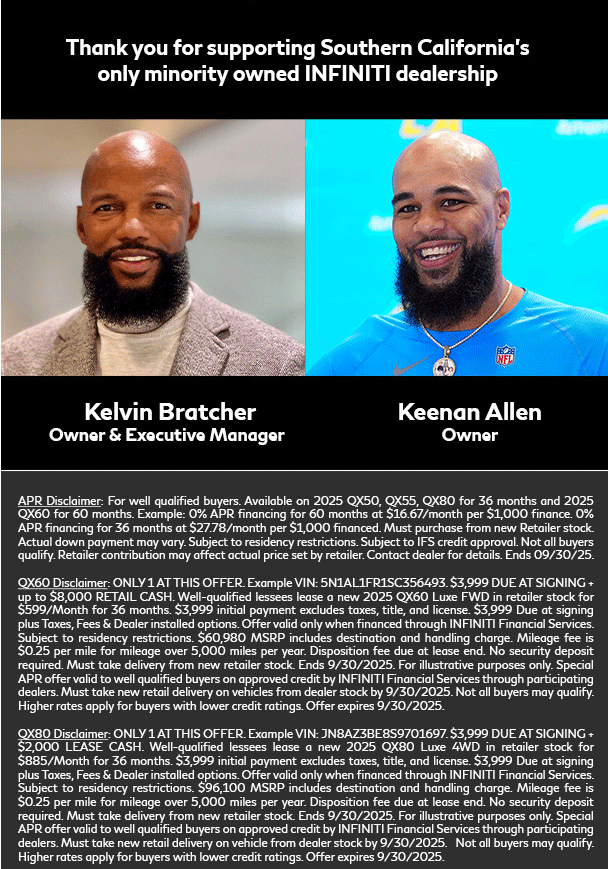 Thank you for supporting Southern California's only minority owned INFINITI dealership

NFL

Kelvin Bratcher
Owner & Executive Manager

Keenan Allen
Owner

APR Disclaimer: For well qualified buyers. Available on 2025 QX50, QX55, QX80 for 36 months and 2025 QX60 for 60 months. Example: 0% APR financing for 60 months at \$16.67/month per \$1,000 finance. 0% APR financing for 36 months at \$27.78/month per \$1,000 financed. Must purchase from new Retailer stock. Actual down payment may vary. Subject to residency restrictions. Subject to IFS credit approval. Not all buyers qualify. Retailer contribution may affect actual price set by retailer. Contact dealer for details. Ends 09/30/25.

QX60 Disclaimer: ONLY 1 AT THIS OFFER. Example VIN: 5N1AL1FR1SC356493. \$3,999 DUE AT SIGNING + up to \$8,000 RETAIL CASH. Well-qualified lessees lease a new 2025 QX60 Luxe FWD in retailer stock for \$599/Month for 36 months. \$3,999 initial payment excludes taxes, title, and license. \$3,999 Due at signing plus Taxes, Fees & Dealer installed options. Offer valid only when financed through INFINITI Financial Services. Subject to residency restrictions. \$60,980 MSRP includes destination and handling charge. Mileage fee is \$0.25 per mile for mileage over 5,000 miles per year. Disposition fee due at lease end. No security deposit required. Must take delivery from new retailer stock. Ends 9/30/2025. For illustrative purposes only. Special APR offer valid to well qualified buyers on approved credit by INFINITI Financial Services through participating dealers. Must take new retail delivery on vehicles from dealer stock by 9/30/2025. Not all buyers may qualify. Higher rates apply for buyers with lower credit ratings. Offer expires 9/30/2025.

QX80 Disclaimer: ONLY 1 AT THIS OFFER. Example VIN: JN8AZ3BE8S9701697. \$3,999 DUE AT SIGNING + \$2,000 LEASE CASH. Well-qualified lessees lease a new 2025 QX80 Luxe 4WD in retailer stock for \$885/Month for 36 months. \$3,999 initial payment excludes taxes, title, and license. \$3,999 Due at signing plus Taxes, Fees & Dealer installed options. Offer valid only when financed through INFINITI Financial Services. Subject to residency restrictions. \$96,100 MSRP includes destination and handling charge. Mileage fee is \$0.25 per mile for mileage over 5,000 miles per year. Disposition fee due at lease end. No security deposit required. Must take delivery from new retailer stock. Ends 9/30/2025. For illustrative purposes only. Special APR offer valid to well qualified buyers on approved credit by INFINITI Financial Services through participating dealers. Must take new retail delivery on vehicle from dealer stock by 9/30/2025. Not all buyers may qualify. Higher rates apply for buyers with lower credit ratings. Offer expires 9/30/2025.